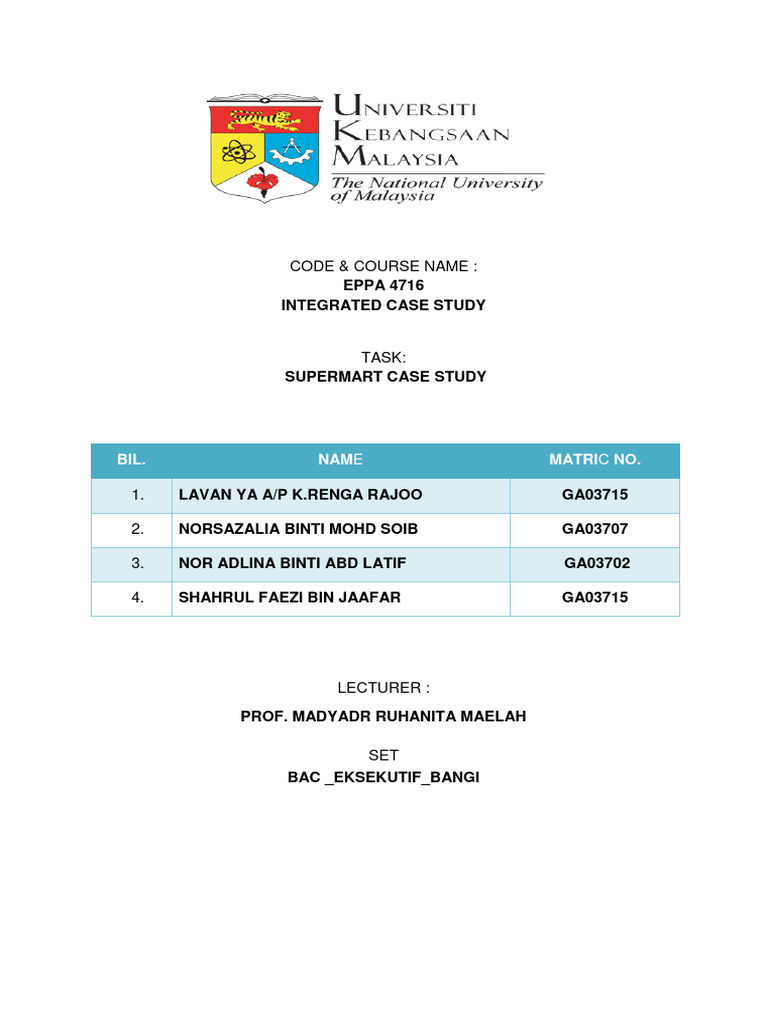 UNIVERSITI KEBANGSAAN MALAYSIA
The National University of Malaysia

CODE & COURSE NAME :
EPPA 4716
INTEGRATED CASE STUDY

TASK:
SUPERMART CASE STUDY

| BIL. | NAME | MATRIC NO. |
|---|---|---|
| 1. | LAVAN YA A/P K.RENGA RAJOO | GA03715 |
| 2. | NORSAZALIA BINTI MOHD SOIB | GA03707 |
| 3. | NOR ADLINA BINTI ABD LATIF | GA03702 |
| 4. | SHAHRUL FAEZI BIN JAAFAR | GA03715 |

LECTURER :
PROF. MADYADR RUHANITA MAELAH

SET
BAC _EKSEKUTIF_BANGI